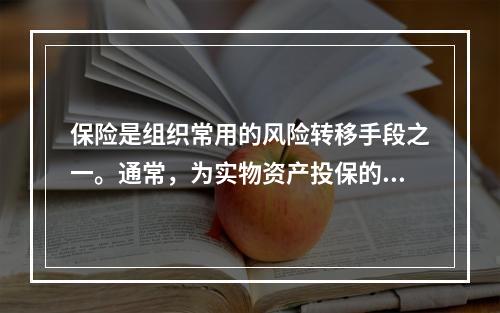 保险是组织常用的风险转移手段之一。通常，为实物资产投保的...